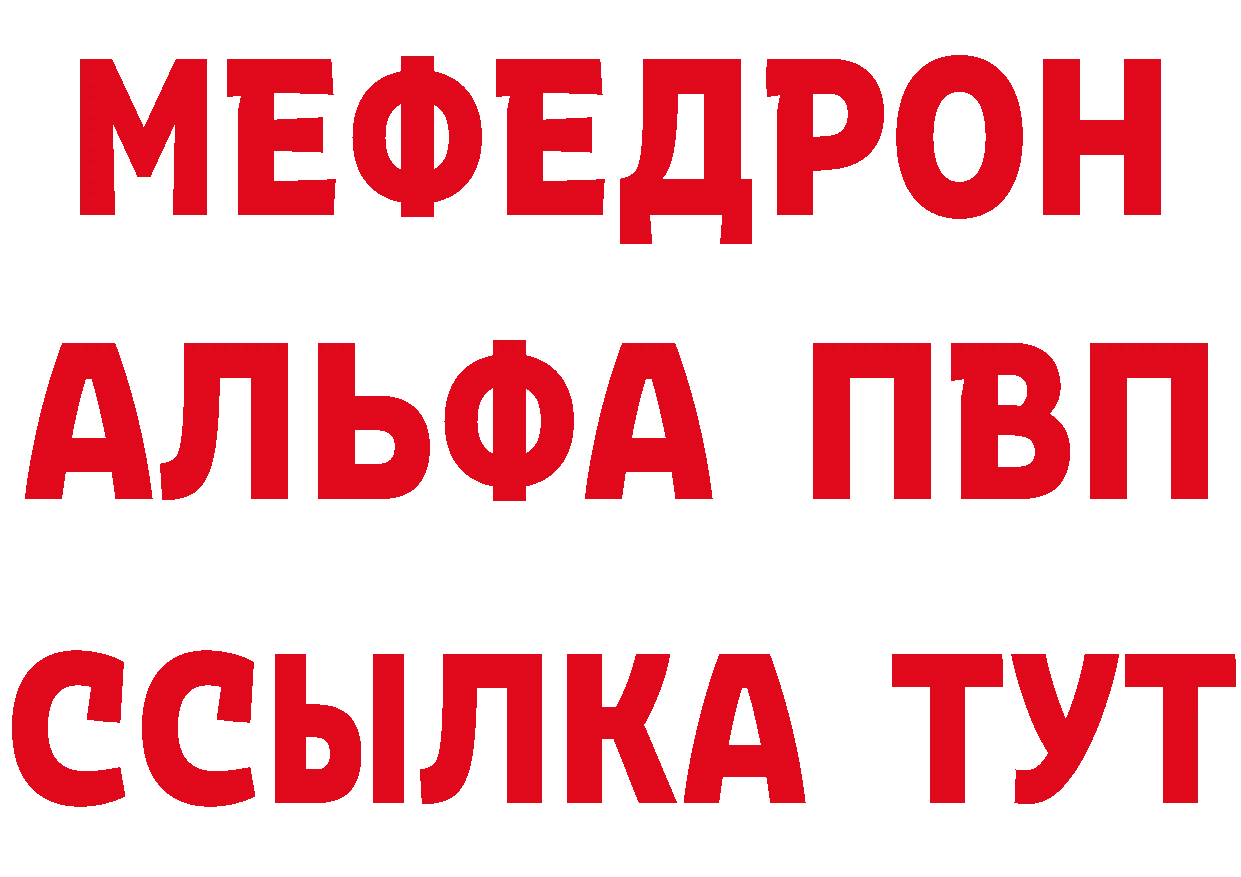 МЕФЕДРОН
АЛЬФА ПВП
ССЫЛКА ТУТ